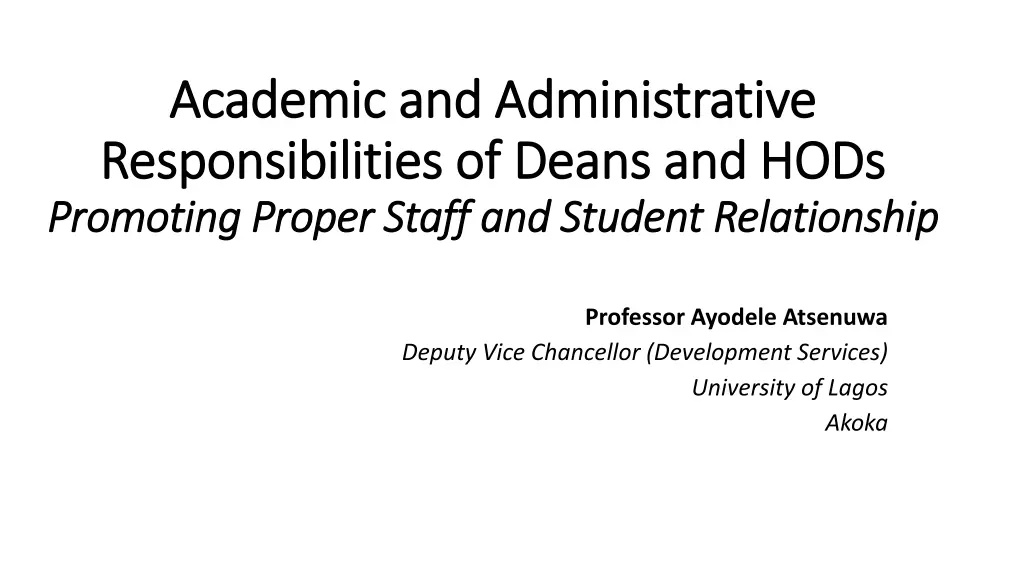 Academic and Administrative Responsibilities of Deans and HODs
Promoting Proper Staff and Student Relationship

Professor Ayodele Atsenuwa
Deputy Vice Chancellor (Development Services)
University of Lagos
Akoka